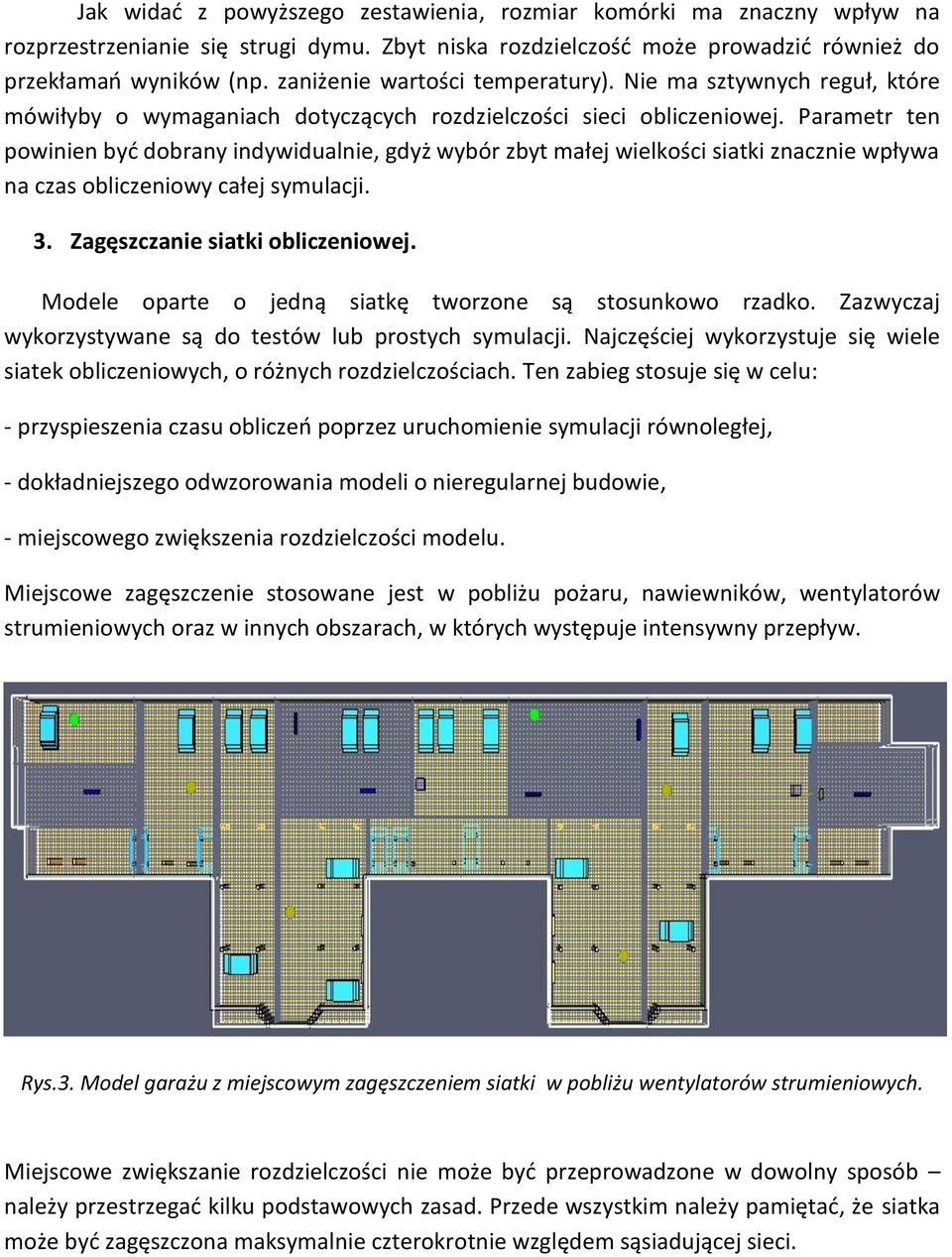 Jak widać z powyższego zestawienia, rozmiar komórki ma znaczny wpływ na rozprzestrzenianie się strugi dymu. Zbyt niska rozdzielczość może prowadzić również do przekłamań wyników (np. zaniżenie wartości temperatury). Nie ma sztywnych reguł, które mówiłyby o wymaganiach dotyczących rozdzielczości sieci obliczeniowej. Parametr ten powinien być dobrany indywidualnie, gdyż wybór zbyt małej wielkości siatki znacznie wpływa na czas obliczeniowy całej symulacji.

3. Zagęszczanie siatki obliczeniowej.

Modele oparte o jedną siatkę tworzone są stosunkowo rzadko. Zazwyczaj wykorzystywane są do testów lub prostych symulacji. Najczęściej wykorzystuje się wiele siatek obliczeniowych, o różnych rozdzielczościach. Ten zabieg stosuje się w celu:

- przyspieszenia czasu obliczeń poprzez uruchomienie symulacji równoległej,

- dokładniejszego odwzorowania modeli o nieregularnej budowie,

- miejscowego zwiększenia rozdzielczości modelu.

Miejscowe zagęszczenie stosowane jest w pobliżu pożaru, nawiewników, wentylatorów strumieniowych oraz w innych obszarach, w których występuje intensywny przepływ.

Rys.3. Model garażu z miejscowym zagęszczeniem siatki w pobliżu wentylatorów strumieniowych.

Miejscowe zwiększanie rozdzielczości nie może być przeprowadzone w dowolny sposób – należy przestrzegać kilku podstawowych zasad. Przede wszystkim należy pamiętać, że siatka może być zagęszczona maksymalnie czterokrotnie względem sąsiadującej sieci.